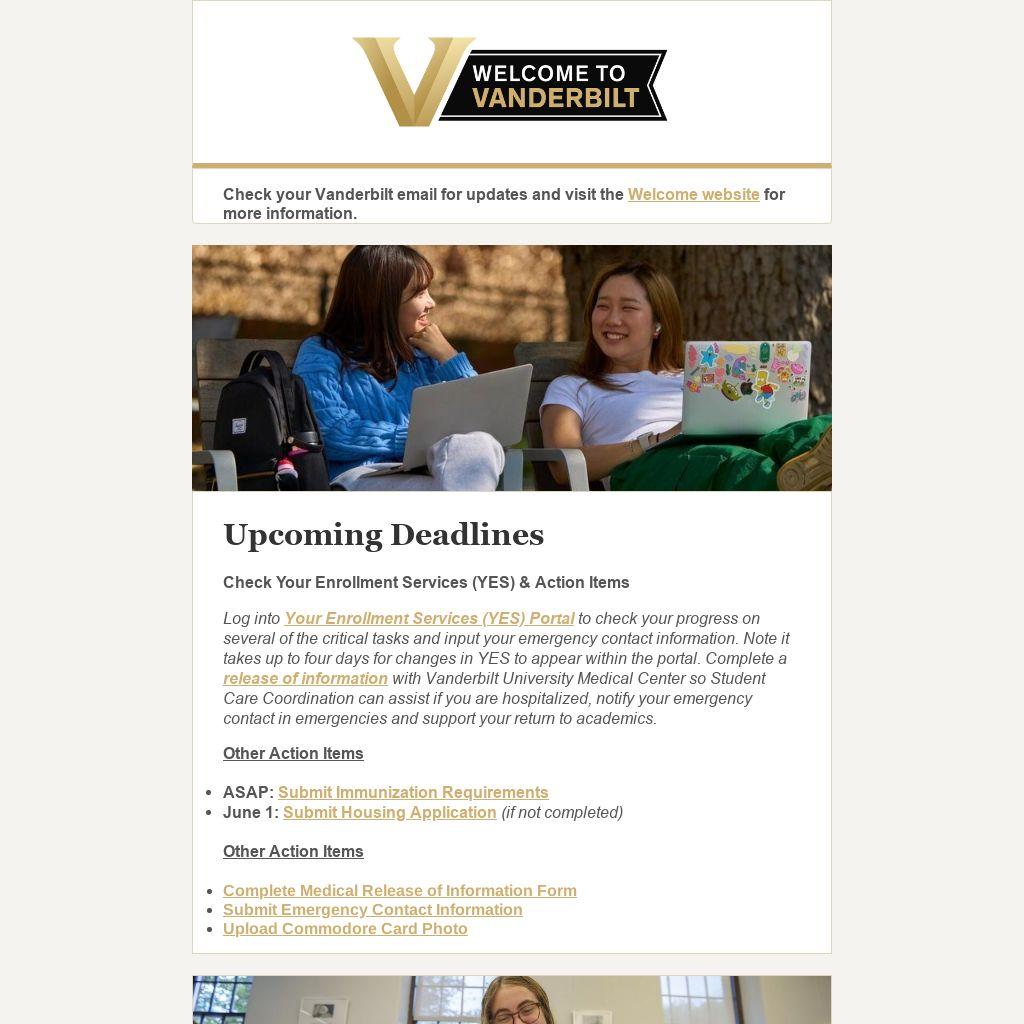 WELCOME TO VANDERBILT

Check your Vanderbilt email for updates and visit the Welcome website for more information.

Upcoming Deadlines

Check Your Enrollment Services (YES) & Action Items

Log into Your Enrollment Services (YES) Portal to check your progress on several of the critical tasks and input your emergency contact information. Note it takes up to four days for changes in YES to appear within the portal. Complete a release of information with Vanderbilt University Medical Center so Student Care Coordination can assist if you are hospitalized, notify your emergency contact in emergencies and support your return to academics.

Other Action Items

- ASAP: Submit Immunization Requirements
- June 1: Submit Housing Application (if not completed)

Other Action Items

- Complete Medical Release of Information Form
- Submit Emergency Contact Information
- Upload Commodore Card Photo